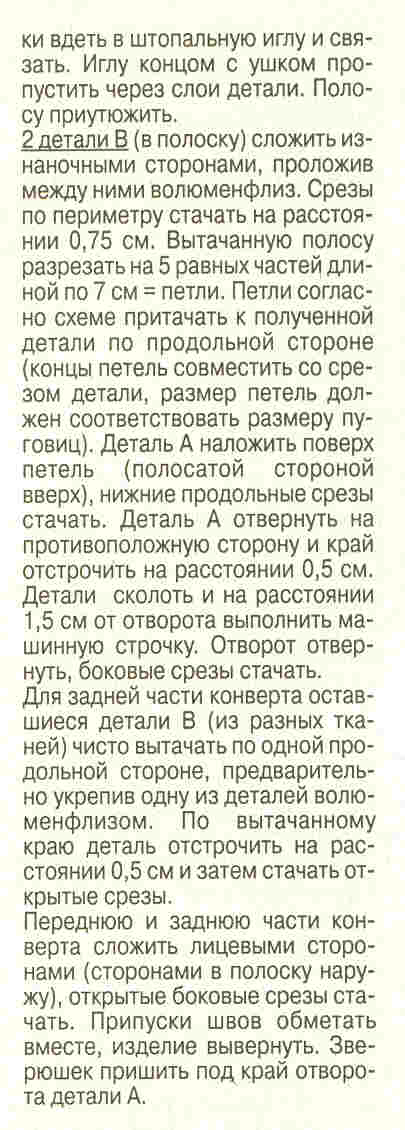 ки вдеть в штопальную иглу и связать. Иглу концом с ушком пропустить через слои детали. Полосу приутюжить.
2 детали В (в полоску) сложить изнаночными сторонами, проложив между ними волюменфлиз. Срезы по периметру стачать на расстоянии 0,75 см. Вытачанную полосу разрезать на 5 равных частей длиной по 7 см = петли. Петли согласно схеме притачать к полученной детали по продольной стороне (концы петель совместить со срезом детали, размер петель должен соответствовать размеру пуговиц). Деталь А наложить поверх петель (полосатой стороной вверх), нижние продольные срезы стачать. Деталь А отвернуть на противоположную сторону и край отстрочить на расстоянии 0,5 см. Детали сколоть и на расстоянии 1,5 см от отворота выполнить машинную строчку. Отворот отвернуть, боковые срезы стачать.
Для задней части конверта оставшиеся детали В (из разных тканей) чисто вытачать по одной продольной стороне, предварительно укрепив одну из деталей волюменфлизом. По вытачанному краю деталь отстрочить на расстоянии 0,5 см и затем стачать открытые срезы.
Переднюю и заднюю части конверта сложить лицевыми сторонами (сторонами в полоску наружу), открытые боковые срезы стачать. Припуски швов обметать вместе, изделие вывернуть. Зверюшек пришить под край отворота детали А.